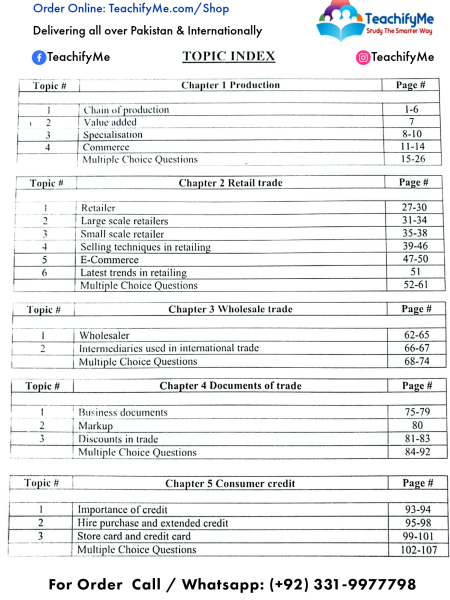 Order Online: TeachifyMe.com/Shop

Delivering all over Pakistan & Internationally

TeachifyMe
Study The Smarter Way

TeachifyMe

TOPIC INDEX

TeachifyMe

| Topic # | Chapter 1 Production | Page # |
|---|---|---|
| 1 | Chain of production | 1-6 |
| 2 | Value added | 7 |
| 3 | Specialisation | 8-10 |
| 4 | Commerce | 11-14 |
| | Multiple Choice Questions | 15-26 |

| Topic # | Chapter 2 Retail trade | Page # |
|---|---|---|
| 1 | Retailer | 27-30 |
| 2 | Large scale retailers | 31-34 |
| 3 | Small scale retailer | 35-38 |
| 4 | Selling techniques in retailing | 39-46 |
| 5 | E-Commerce | 47-50 |
| 6 | Latest trends in retailing | 51 |
| | Multiple Choice Questions | 52-61 |

| Topic # | Chapter 3 Wholesale trade | Page # |
|---|---|---|
| 1 | Wholesaler | 62-65 |
| 2 | Intermediaries used in international trade | 66-67 |
| | Multiple Choice Questions | 68-74 |

| Topic # | Chapter 4 Documents of trade | Page # |
|---|---|---|
| 1 | Business documents | 75-79 |
| 2 | Markup | 80 |
| 3 | Discounts in trade | 81-83 |
| | Multiple Choice Questions | 84-92 |

| Topic # | Chapter 5 Consumer credit | Page # |
|---|---|---|
| 1 | Importance of credit | 93-94 |
| 2 | Hire purchase and extended credit | 95-98 |
| 3 | Store card and credit card | 99-101 |
| | Multiple Choice Questions | 102-107 |

For Order Call / Whatsapp: (+92) 331-9977798